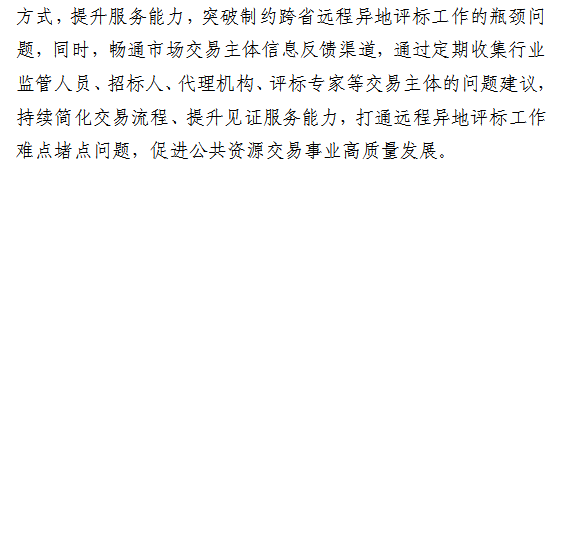 方式，提升服务能力，突破制约跨省远程异地评标工作的瓶颈问题，同时，畅通市场交易主体信息反馈渠道，通过定期收集行业监管人员、招标人、代理机构、评标专家等交易主体的问题建议，持续简化交易流程、提升见证服务能力，打通远程异地评标工作难点堵点问题，促进公共资源交易事业高质量发展。